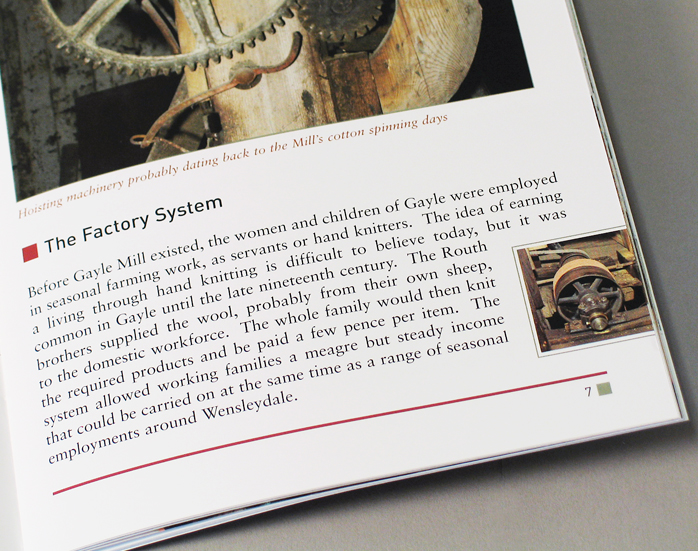 Hoisting machinery probably dating back to the Mill's cotton spinning days

The Factory System

Before Gayle Mill existed, the women and children of Gayle were employed in seasonal farming work, as servants or hand knitters. The idea of earning a living through hand knitting is difficult to believe today, but it was common in Gayle until the late nineteenth century. The Routh brothers supplied the wool, probably from their own sheep, to the domestic workforce. The whole family would then knit the required products and be paid a few pence per item. The system allowed working families a meagre but steady income that could be carried on at the same time as a range of seasonal employments around Wensleydale.

7